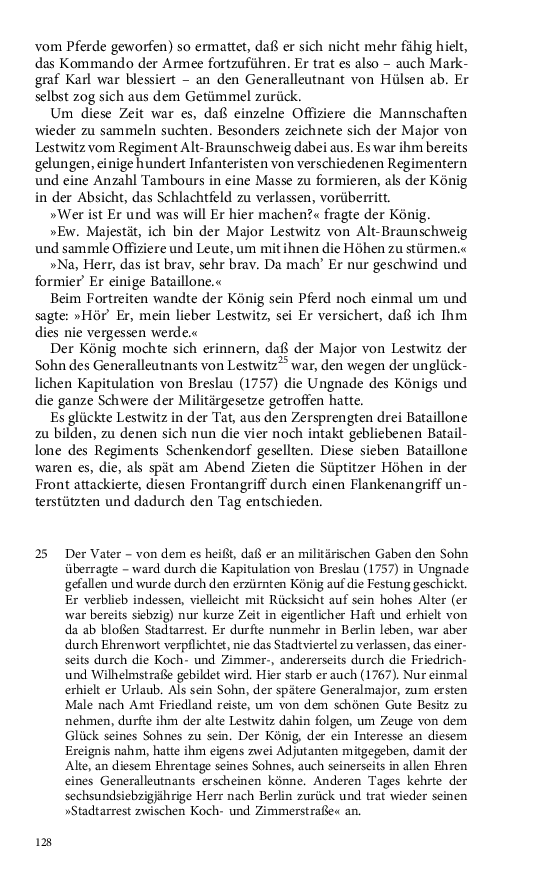 vom Pferde geworfen) so ermattet, daß er sich nicht mehr fähig hielt, das Kommando der Armee fortzuführen. Er trat es also – auch Markgraf Karl war blessiert – an den Generalleutnant von Hülsen ab. Er selbst zog sich aus dem Getümmel zurück.

Um diese Zeit war es, daß einzelne Offiziere die Mannschaften wieder zu sammeln suchten. Besonders zeichnete sich der Major von Lestwitz vom Regiment Alt-Braunschweig dabei aus. Es war ihm bereits gelungen, einige hundert Infanteristen von verschiedenen Regimentern und eine Anzahl Tambours in eine Masse zu formieren, als der König in der Absicht, das Schlachtfeld zu verlassen, vorüberritt.

»Wer ist Er und was will Er hier machen?« fragte der König.

»Ew. Majestät, ich bin der Major Lestwitz von Alt-Braunschweig und sammle Offiziere und Leute, um mit ihnen die Höhen zu stürmen.«

»Na, Herr, das ist brav, sehr brav. Da mach' Er nur geschwind und formier' Er einige Bataillone.«

Beim Fortreiten wandte der König sein Pferd noch einmal um und sagte: »Hör' Er, mein lieber Lestwitz, sei Er versichert, daß ich Ihm dies nie vergessen werde.«

Der König mochte sich erinnern, daß der Major von Lestwitz der Sohn des Generalleutnants von Lestwitz$^{25}$ war, den wegen der unglücklichen Kapitulation von Breslau (1757) die Ungnade des Königs und die ganze Schwere der Militärgesetze getroffen hatte.

Es glückte Lestwitz in der Tat, aus den Zersprengten drei Bataillone zu bilden, zu denen sich nun die vier noch intakt gebliebenen Bataillone des Regiments Schenkendorf gesellten. Diese sieben Bataillone waren es, die, als spät am Abend Zieten die Süptitzer Höhen in der Front attackierte, diesen Frontangriff durch einen Flankenangriff unterstützten und dadurch den Tag entschieden.

25 Der Vater – von dem es heißt, daß er an militärischen Gaben den Sohn überragte – ward durch die Kapitulation von Breslau (1757) in Ungnade gefallen und wurde durch den erzürnten König auf die Festung geschickt. Er verblieb indessen, vielleicht mit Rücksicht auf sein hohes Alter (er war bereits siebzig) nur kurze Zeit in eigentlicher Haft und erhielt von da ab bloßen Stadtarrest. Er durfte nunmehr in Berlin leben, war aber durch Ehrenwort verpflichtet, nie das Stadtviertel zu verlassen, das einerseits durch die Koch- und Zimmer-, andererseits durch die Friedrich- und Wilhelmstraße gebildet wird. Hier starb er auch (1767). Nur einmal erhielt er Urlaub. Als sein Sohn, der spätere Generalmajor, zum ersten Male nach Amt Friedland reiste, um von dem schönen Gute Besitz zu nehmen, durfte ihm der alte Lestwitz dahin folgen, um Zeuge von dem Glück seines Sohnes zu sein. Der König, der ein Interesse an diesem Ereignis nahm, hatte ihm eigens zwei Adjutanten mitgegeben, damit der Alte, an diesem Ehrentage seines Sohnes, auch seinerseits in allen Ehren eines Generalleutnants erscheinen könne. Anderen Tages kehrte der sechsundsiebzigjährige Herr nach Berlin zurück und trat wieder seinen »Stadtarrest zwischen Koch- und Zimmerstraße« an.

128